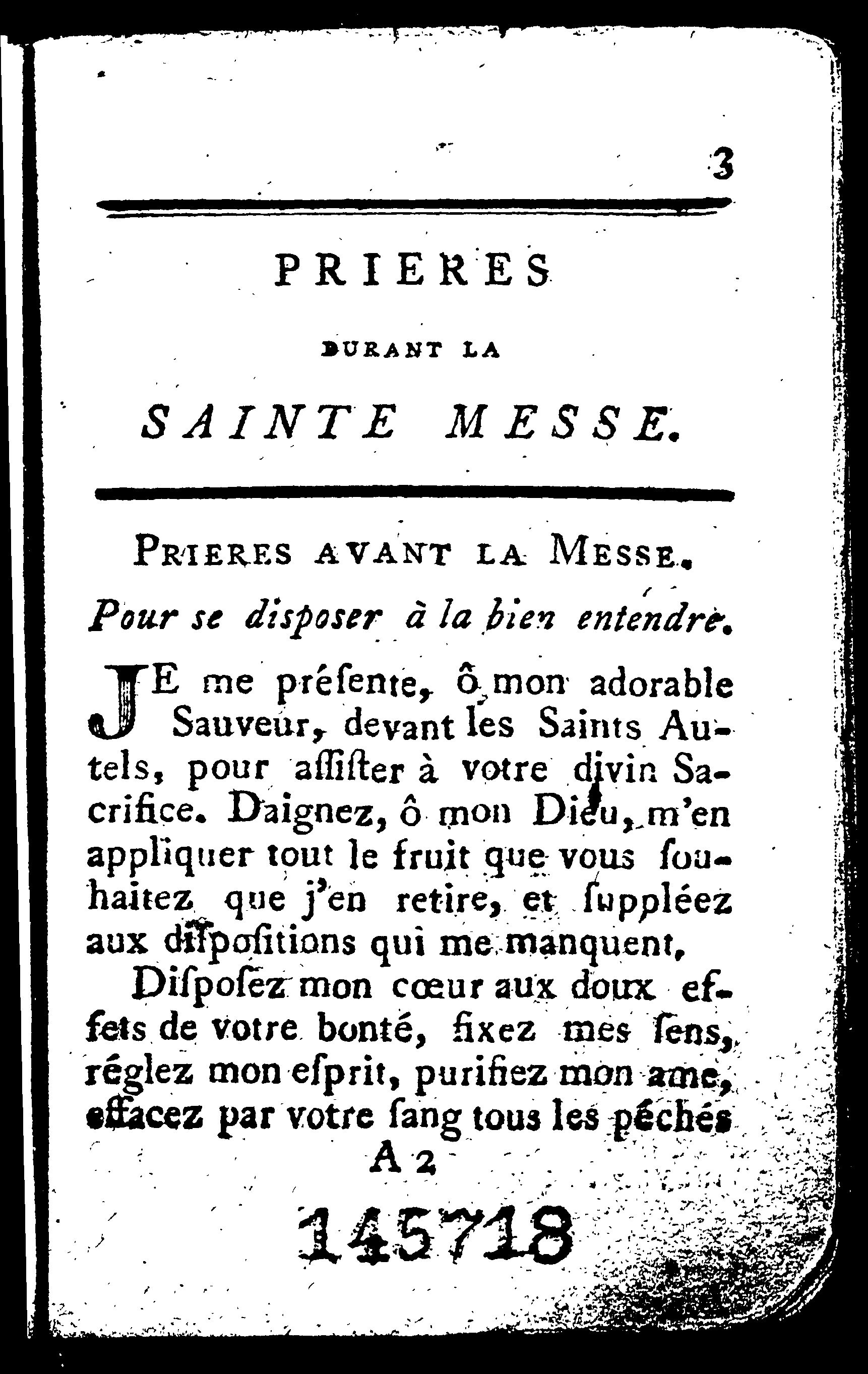 3

PRIERES

DURANT LA

SAINTE MESSE.

PRIERES AVANT LA MESSE.

Pour se disposer à la bien entendre.

JE me préſente, ô mon adorable Sauveur, devant les Saints Autels, pour aſſiſter à votre divin Sacrifice. Daignez, ô mon Dieu, m'en appliquer tout le fruit que vous ſouhaitez que j'en retire, et ſuppléez aux diſpoſitions qui me manquent.

Diſpoſez mon cœur aux doux effets de votre bonté, fixez mes ſens, réglez mon eſprit, purifiez mon ame, effacez par votre ſang tous les péchés

A 2

145718